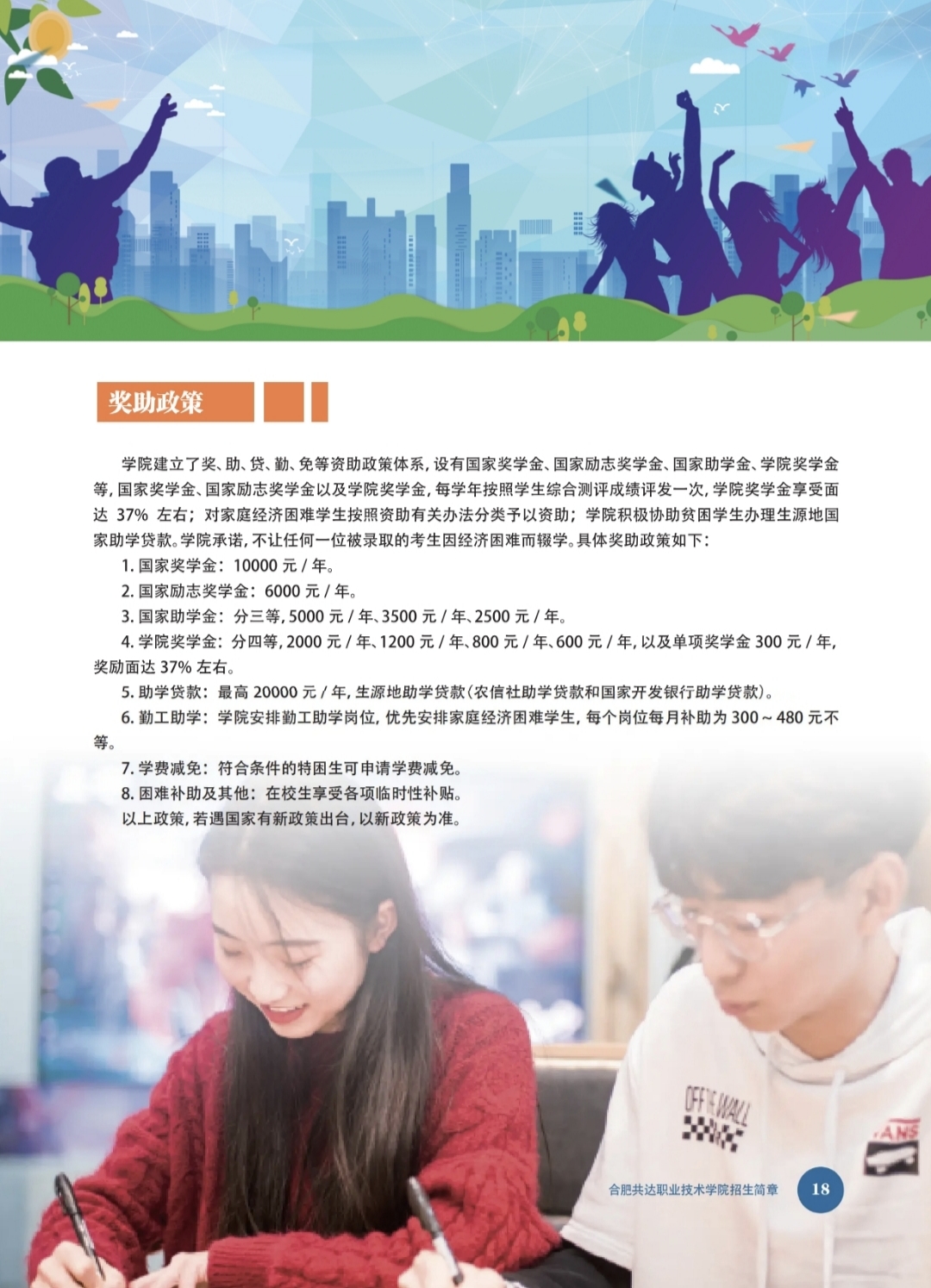 奖助政策

学院建立了奖、助、贷、勤、免等资助政策体系，设有国家奖学金、国家励志奖学金、国家助学金、学院奖学金等，国家奖学金、国家励志奖学金以及学院奖学金，每学年按照学生综合测评成绩评发一次，学院奖学金享受面达 37% 左右；对家庭经济困难学生按照资助有关办法分类予以资助；学院积极协助贫困学生办理生源地国家助学贷款。学院承诺，不让任何一位被录取的考生因经济困难而辍学。具体奖助政策如下：

1. 国家奖学金：10000 元 / 年。

2. 国家励志奖学金：6000 元 / 年。

3. 国家助学金：分三等，5000 元 / 年、3500 元 / 年、2500 元 / 年。

4. 学院奖学金：分四等，2000 元 / 年、1200 元 / 年、800 元 / 年、600 元 / 年，以及单项奖学金 300 元 / 年，奖励面达 37% 左右。

5. 助学贷款：最高 20000 元 / 年，生源地助学贷款（农信社助学贷款和国家开发银行助学贷款）。

6. 勤工助学：学院安排勤工助学岗位，优先安排家庭经济困难学生，每个岗位每月补助为 300 ~ 480 元不等。

7. 学费减免：符合条件的特困生可申请学费减免。

8. 困难补助及其他：在校生享受各项临时性补贴。

以上政策，若遇国家有新政策出台，以新政策为准。

OFF THE WALL

VANS

合肥共达职业技术学院招生简章 18